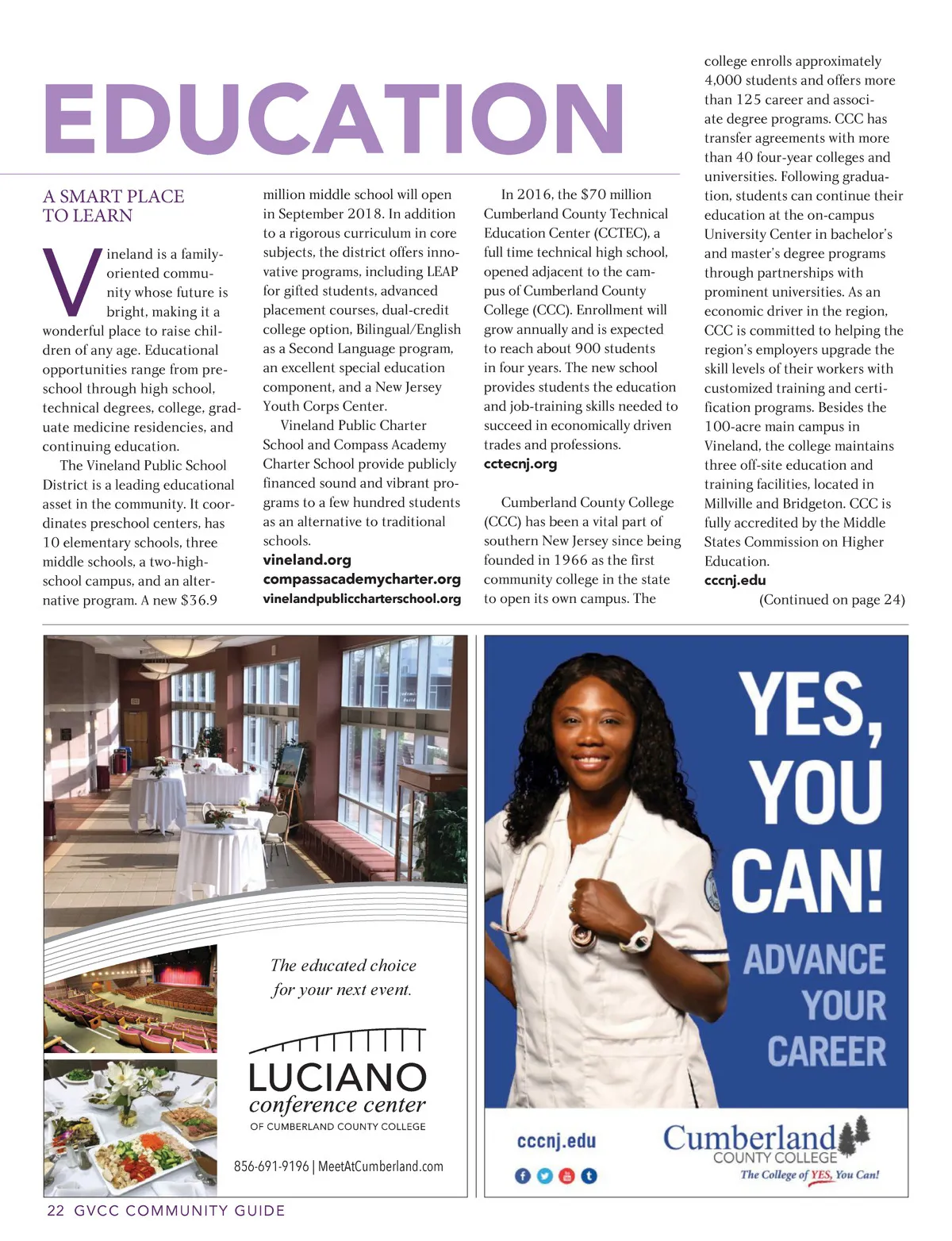 EDUCATION

A SMART PLACE TO LEARN

Vineland is a family-oriented community whose future is bright, making it a wonderful place to raise children of any age. Educational opportunities range from preschool through high school, technical degrees, college, graduate medicine residencies, and continuing education.

The Vineland Public School District is a leading educational asset in the community. It coordinates preschool centers, has 10 elementary schools, three middle schools, a two-high-school campus, and an alternative program. A new $36.9 million middle school will open in September 2018. In addition to a rigorous curriculum in core subjects, the district offers innovative programs, including LEAP for gifted students, advanced placement courses, dual-credit college option, Bilingual/English as a Second Language program, an excellent special education component, and a New Jersey Youth Corps Center.

Vineland Public Charter School and Compass Academy Charter School provide publicly financed sound and vibrant programs to a few hundred students as an alternative to traditional schools.

vineland.org
compassacademycharter.org
vinelandpubliccharterschool.org

In 2016, the $70 million Cumberland County Technical Education Center (CCTEC), a full time technical high school, opened adjacent to the campus of Cumberland County College (CCC). Enrollment will grow annually and is expected to reach about 900 students in four years. The new school provides students the education and job-training skills needed to succeed in economically driven trades and professions.

cctecnj.org

Cumberland County College (CCC) has been a vital part of southern New Jersey since being founded in 1966 as the first community college in the state to open its own campus. The college enrolls approximately 4,000 students and offers more than 125 career and associate degree programs. CCC has transfer agreements with more than 40 four-year colleges and universities. Following graduation, students can continue their education at the on-campus University Center in bachelor's and master's degree programs through partnerships with prominent universities. As an economic driver in the region, CCC is committed to helping the region's employers upgrade the skill levels of their workers with customized training and certification programs. Besides the 100-acre main campus in Vineland, the college maintains three off-site education and training facilities, located in Millville and Bridgeton. CCC is fully accredited by the Middle States Commission on Higher Education.

cccnj.edu

(Continued on page 24)

The educated choice for your next event.

LUCIANO
conference center
OF CUMBERLAND COUNTY COLLEGE

856-691-9196 | MeetAtCumberland.com

YES, YOU CAN!
ADVANCE YOUR CAREER

cccnj.edu

Cumberland
COUNTY COLLEGE
The College of YES, You Can!

22 GVCC COMMUNITY GUIDE